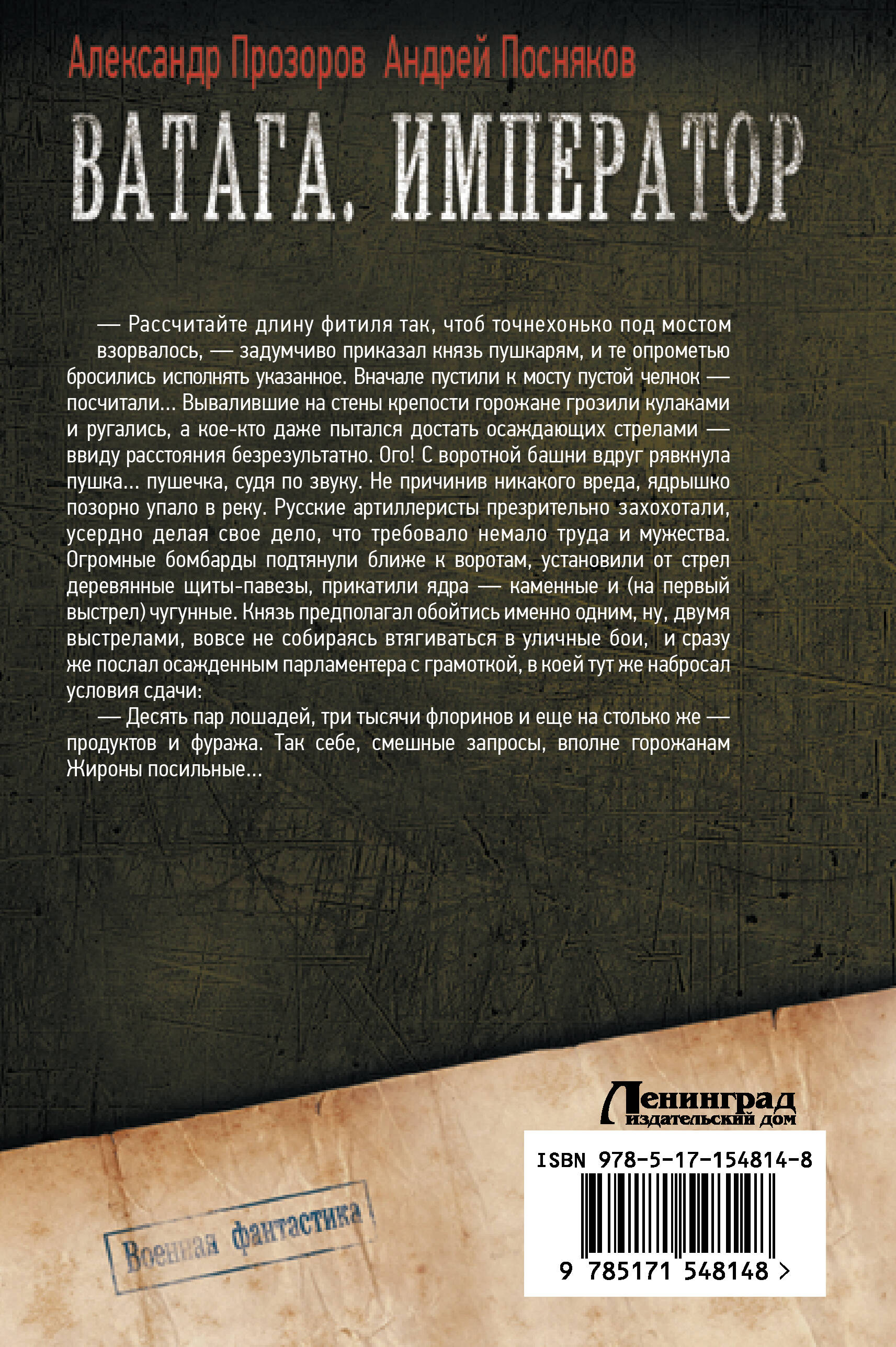 Александр Прозоров Андрей Посняков

ВАТАГА. ИМПЕРАТОР

— Рассчитайте длину фитиля так, чтоб точнехонько под мостом взорвалось, — задумчиво приказал князь пушкарям, и те опрометью бросились исполнять указанное. Вначале пустили к мосту пустой челнок — посчитали... Вывалившие на стены крепости горожане грозили кулаками и ругались, а кое-кто даже пытался достать осаждающих стрелами — ввиду расстояния безрезультатно. Ого! С воротной башни вдруг рявкнула пушка... пушечка, судя по звуку. Не причинив никакого вреда, ядрышко позорно упало в реку. Русские артиллеристы презрительно захохотали, усердно делая свое дело, что требовало немало труда и мужества. Огромные бомбарды подтянули ближе к воротам, установили от стрел деревянные щиты-павезы, прикатили ядра — каменные и (на первый выстрел) чугунные. Князь предполагал обойтись именно одним, ну, двумя выстрелами, вовсе не собираясь втягиваться в уличные бои, и сразу же послал осажденным парламентера с грамоткой, в коей тут же набросал условия сдачи:

— Десять пар лошадей, три тысячи флоринов и еще на столько же — продуктов и фуража. Так себе, смешные запросы, вполне горожанам Жироны посильные...

Ленинград
издательский дом

ISBN 978-5-17-154814-8

9 785171 548148 >

Военная фантастика